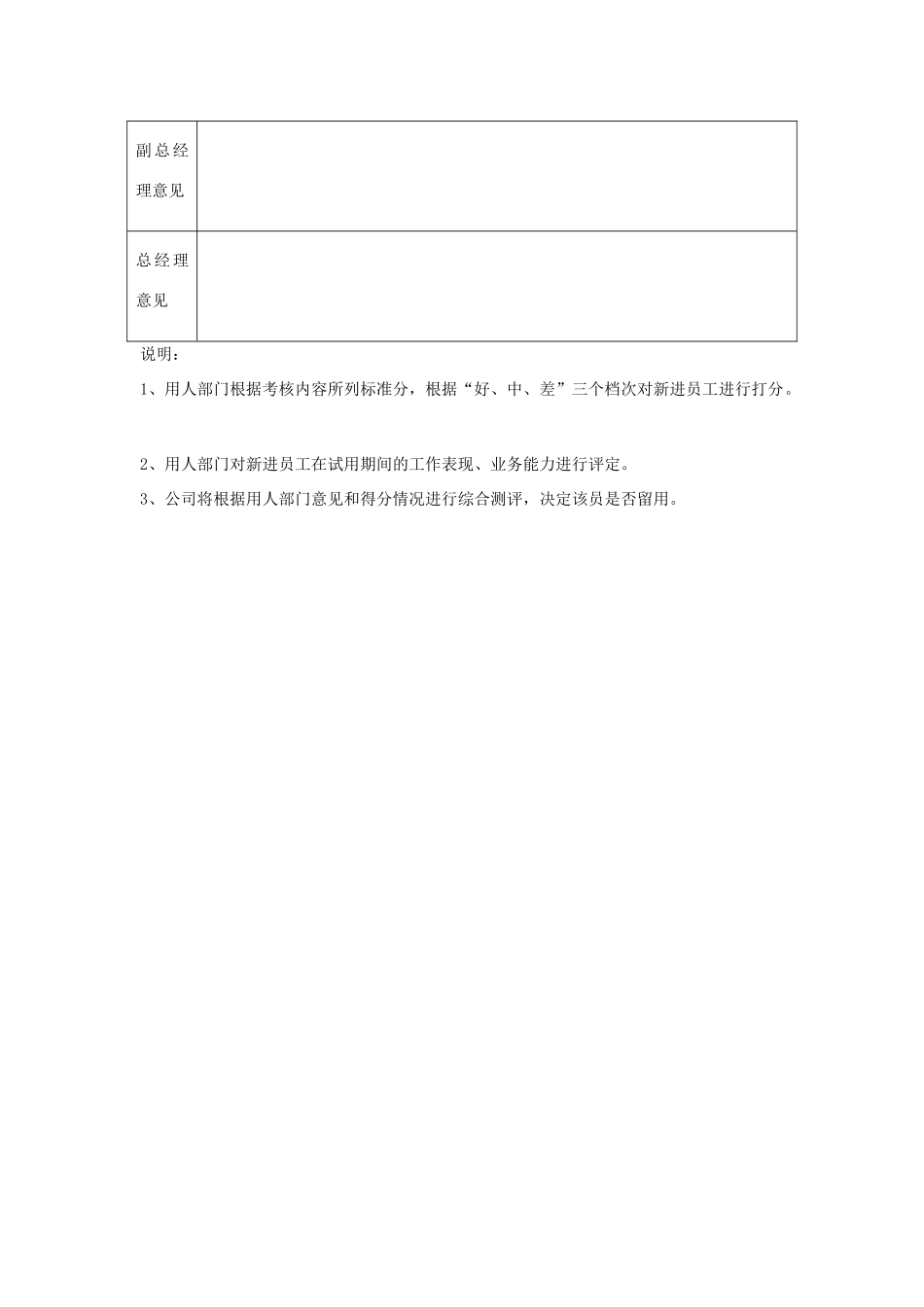 | 副总经理意见 | |
|---|---|
| 总经理意见 | |

说明：

1、用人部门根据考核内容所列标准分，根据“好、中、差”三个档次对新进员工进行打分。

2、用人部门对新进员工在试用期间的工作表现、业务能力进行评定。

3、公司将根据用人部门意见和得分情况进行综合测评，决定该员是否留用。